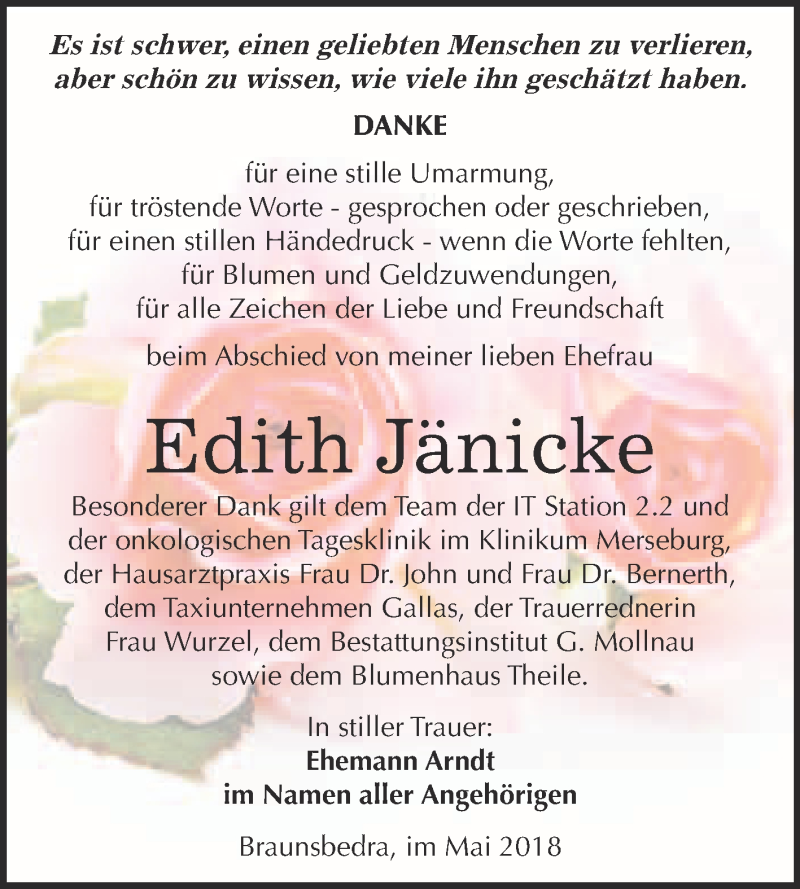 Es ist schwer, einen geliebten Menschen zu verlieren, aber schön zu wissen, wie viele ihn geschätzt haben.

DANKE

für eine stille Umarmung,
für tröstende Worte - gesprochen oder geschrieben,
für einen stillen Händedruck - wenn die Worte fehlten,
für Blumen und Geldzuwendungen,
für alle Zeichen der Liebe und Freundschaft

beim Abschied von meiner lieben Ehefrau

Edith Jänicke

Besonderer Dank gilt dem Team der IT Station 2.2 und der onkologischen Tagesklinik im Klinikum Merseburg, der Hausarztpraxis Frau Dr. John und Frau Dr. Bernerth, dem Taxiunternehmen Gallas, der Trauerrednerin Frau Wurzel, dem Bestattungsinstitut G. Mollnau sowie dem Blumenhaus Theile.

In stiller Trauer:
Ehemann Arndt
im Namen aller Angehörigen

Braunsbedra, im Mai 2018